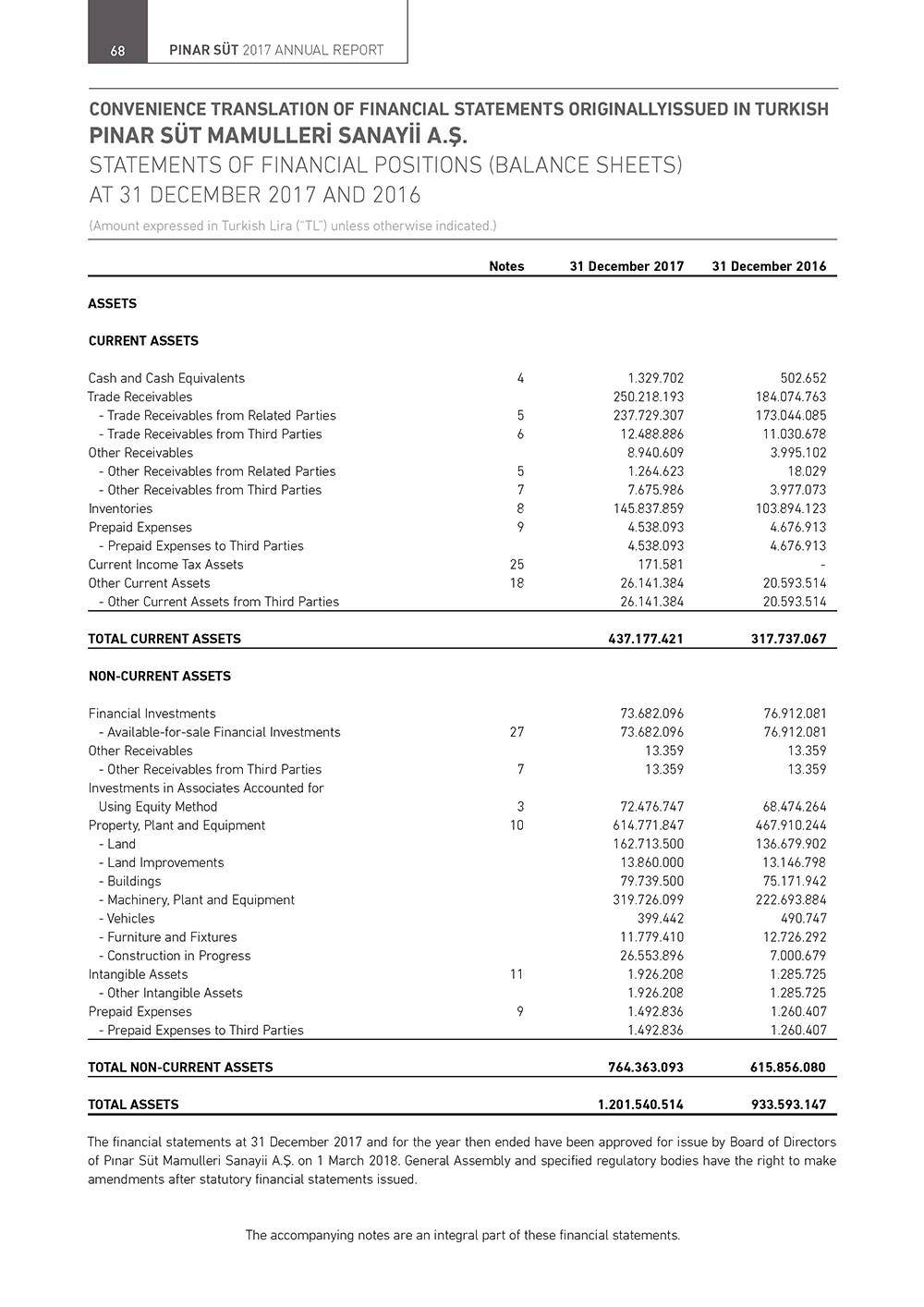 68 PINAR SÜT 2017 ANNUAL REPORT

CONVENIENCE TRANSLATION OF FINANCIAL STATEMENTS ORIGINALLYISSUED IN TURKISH
PINAR SÜT MAMULLERİ SANAYİİ A.Ş.
STATEMENTS OF FINANCIAL POSITIONS (BALANCE SHEETS)
AT 31 DECEMBER 2017 AND 2016
(Amount expressed in Turkish Lira ("TL") unless otherwise indicated.)

| | Notes | 31 December 2017 | 31 December 2016 |
|---|---|---|---|
| ASSETS | | | |
| CURRENT ASSETS | | | |
| Cash and Cash Equivalents | 4 | 1.329.702 | 502.652 |
| Trade Receivables | | 250.218.193 | 184.074.763 |
| - Trade Receivables from Related Parties | 5 | 237.729.307 | 173.044.085 |
| - Trade Receivables from Third Parties | 6 | 12.488.886 | 11.030.678 |
| Other Receivables | | 8.940.609 | 3.995.102 |
| - Other Receivables from Related Parties | 5 | 1.264.623 | 18.029 |
| - Other Receivables from Third Parties | 7 | 7.675.986 | 3.977.073 |
| Inventories | 8 | 145.837.859 | 103.894.123 |
| Prepaid Expenses | 9 | 4.538.093 | 4.676.913 |
| - Prepaid Expenses to Third Parties | | 4.538.093 | 4.676.913 |
| Current Income Tax Assets | 25 | 171.581 | - |
| Other Current Assets | 18 | 26.141.384 | 20.593.514 |
| - Other Current Assets from Third Parties | | 26.141.384 | 20.593.514 |
| TOTAL CURRENT ASSETS | | 437.177.421 | 317.737.067 |
| NON-CURRENT ASSETS | | | |
| Financial Investments | | 73.682.096 | 76.912.081 |
| - Available-for-sale Financial Investments | 27 | 73.682.096 | 76.912.081 |
| Other Receivables | | 13.359 | 13.359 |
| - Other Receivables from Third Parties | 7 | 13.359 | 13.359 |
| Investments in Associates Accounted for Using Equity Method | 3 | 72.476.747 | 68.474.264 |
| Property, Plant and Equipment | 10 | 614.771.847 | 467.910.244 |
| - Land | | 162.713.500 | 136.679.902 |
| - Land Improvements | | 13.860.000 | 13.146.798 |
| - Buildings | | 79.739.500 | 75.171.942 |
| - Machinery, Plant and Equipment | | 319.726.099 | 222.693.884 |
| - Vehicles | | 399.442 | 490.747 |
| - Furniture and Fixtures | | 11.779.410 | 12.726.292 |
| - Construction in Progress | | 26.553.896 | 7.000.679 |
| Intangible Assets | 11 | 1.926.208 | 1.285.725 |
| - Other Intangible Assets | | 1.926.208 | 1.285.725 |
| Prepaid Expenses | 9 | 1.492.836 | 1.260.407 |
| - Prepaid Expenses to Third Parties | | 1.492.836 | 1.260.407 |
| TOTAL NON-CURRENT ASSETS | | 764.363.093 | 615.856.080 |
| TOTAL ASSETS | | 1.201.540.514 | 933.593.147 |

The financial statements at 31 December 2017 and for the year then ended have been approved for issue by Board of Directors of Pınar Süt Mamulleri Sanayii A.Ş. on 1 March 2018. General Assembly and specified regulatory bodies have the right to make amendments after statutory financial statements issued.

The accompanying notes are an integral part of these financial statements.